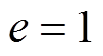 $e = 1$